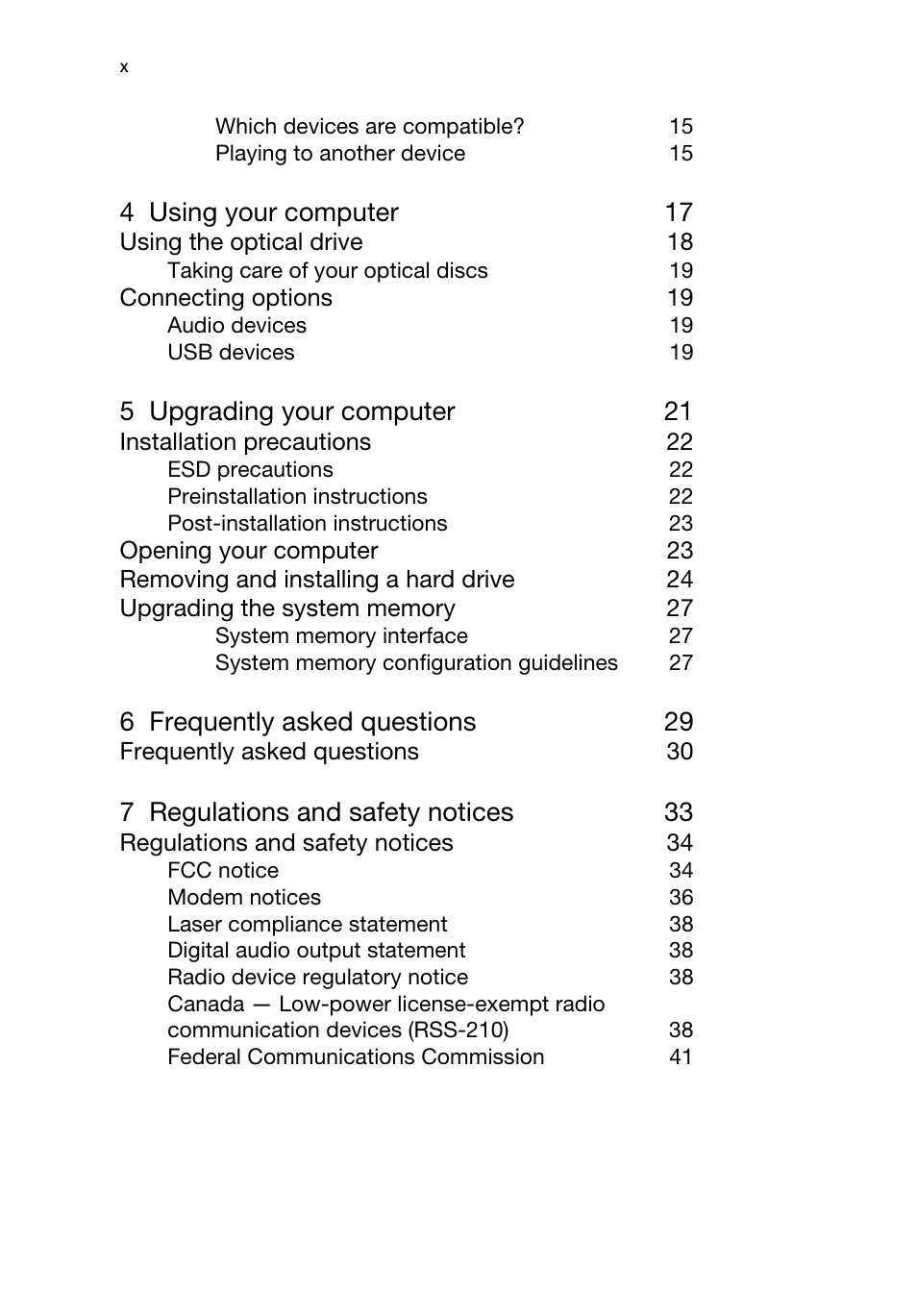 x

Which devices are compatible? 15
Playing to another device 15

4 Using your computer 17
Using the optical drive 18
Taking care of your optical discs 19
Connecting options 19
Audio devices 19
USB devices 19

5 Upgrading your computer 21
Installation precautions 22
ESD precautions 22
Preinstallation instructions 22
Post-installation instructions 23
Opening your computer 23
Removing and installing a hard drive 24
Upgrading the system memory 27
System memory interface 27
System memory configuration guidelines 27

6 Frequently asked questions 29
Frequently asked questions 30

7 Regulations and safety notices 33
Regulations and safety notices 34
FCC notice 34
Modem notices 36
Laser compliance statement 38
Digital audio output statement 38
Radio device regulatory notice 38
Canada — Low-power license-exempt radio communication devices (RSS-210) 38
Federal Communications Commission 41